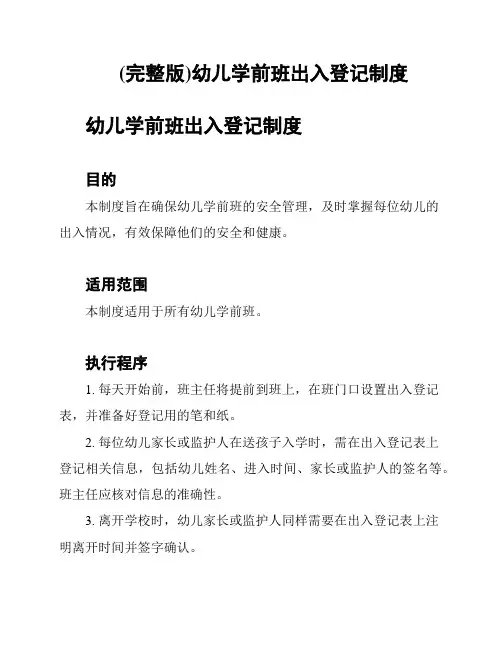 (完整版)幼儿学前班出入登记制度

幼儿学前班出入登记制度

目的

本制度旨在确保幼儿学前班的安全管理，及时掌握每位幼儿的出入情况，有效保障他们的安全和健康。

适用范围

本制度适用于所有幼儿学前班。

执行程序

1. 每天开始前，班主任将提前到班上，在班门口设置出入登记表，并准备好登记用的笔和纸。

2. 每位幼儿家长或监护人在送孩子入学时，需在出入登记表上登记相关信息，包括幼儿姓名、进入时间、家长或监护人的签名等。班主任应核对信息的准确性。

3. 离开学校时，幼儿家长或监护人同样需要在出入登记表上注明离开时间并签字确认。